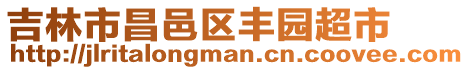 吉林市昌邑区丰园超市
http://jlritalongman.cn.coovee.com